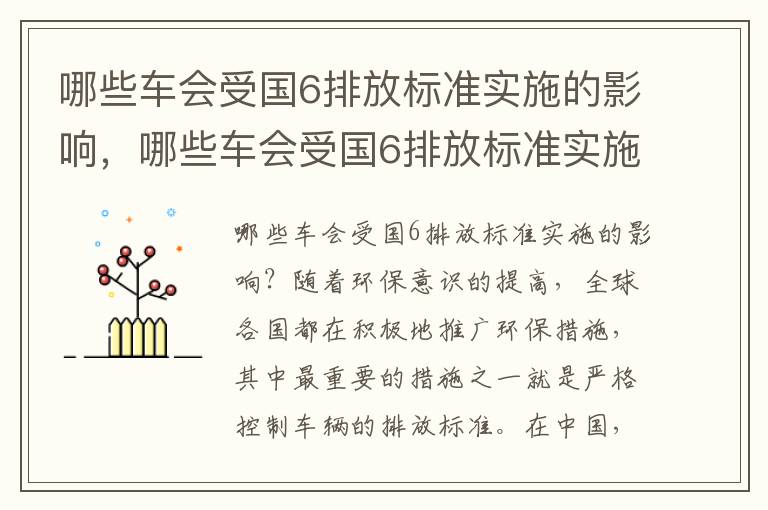 哪些车会受国6排放标准实施的影响，哪些车会受国6排放标准实施

哪些车会受国6排放标准实施的影响？随着环保意识的提高，全球各国都在积极地推广环保措施，其中最重要的措施之一就是严格控制车辆的排放标准。在中国，